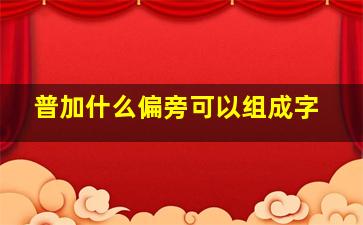 普加什么偏旁可以组成字